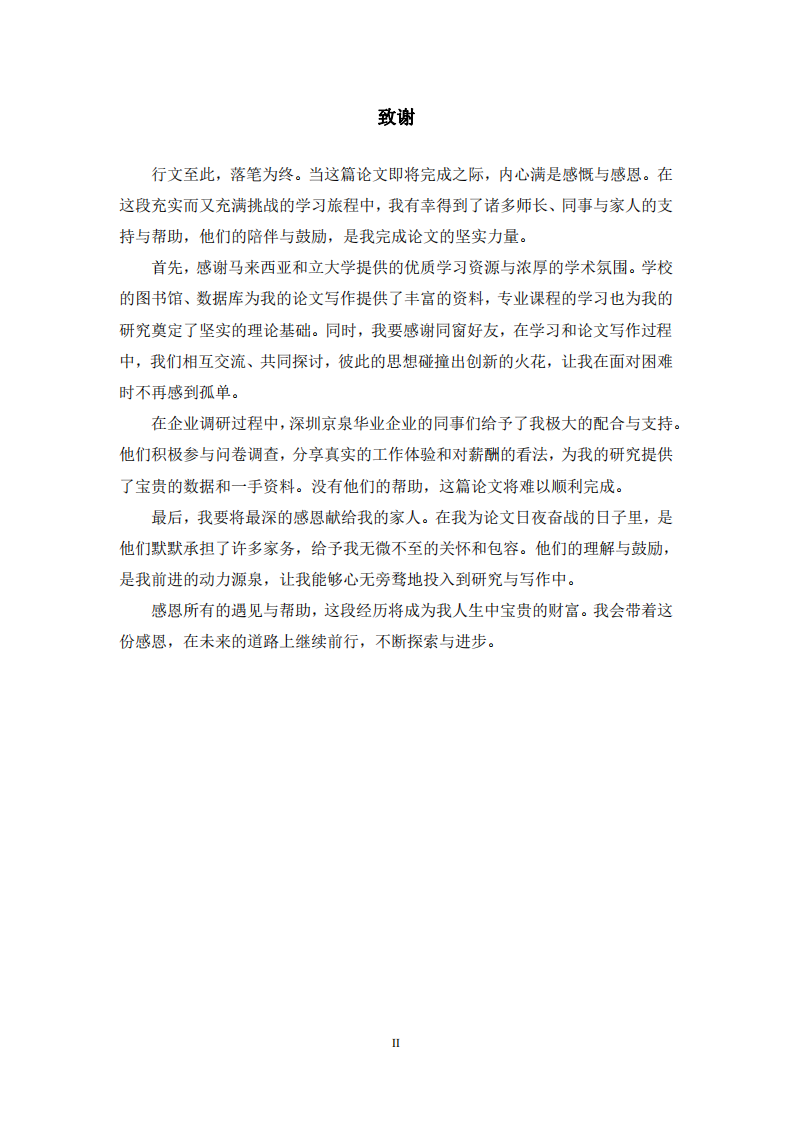 致谢

行文至此，落笔为终。当这篇论文即将完成之际，内心满是感慨与感恩。在这段充实而又充满挑战的学习旅程中，我有幸得到了诸多师长、同事与家人的支持与帮助，他们的陪伴与鼓励，是我完成论文的坚实力量。

首先，感谢马来西亚和立大学提供的优质学习资源与浓厚的学术氛围。学校的图书馆、数据库为我的论文写作提供了丰富的资料，专业课程的学习也为我的研究奠定了坚实的理论基础。同时，我要感谢同窗好友，在学习和论文写作过程中，我们相互交流、共同探讨，彼此的思想碰撞出创新的火花，让我在面对困难时不再感到孤单。

在企业调研过程中，深圳京泉华业企业的同事们给予了我极大的配合与支持。他们积极参与问卷调查，分享真实的工作体验和对薪酬的看法，为我的研究提供了宝贵的数据和一手资料。没有他们的帮助，这篇论文将难以顺利完成。

最后，我要将最深的感恩献给我的家人。在我为论文日夜奋战的日子里，是他们默默承担了许多家务，给予我无微不至的关怀和包容。他们的理解与鼓励，是我前进的动力源泉，让我能够心无旁骛地投入到研究与写作中。

感恩所有的遇见与帮助，这段经历将成为我人生中宝贵的财富。我会带着这份感恩，在未来的道路上继续前行，不断探索与进步。

II